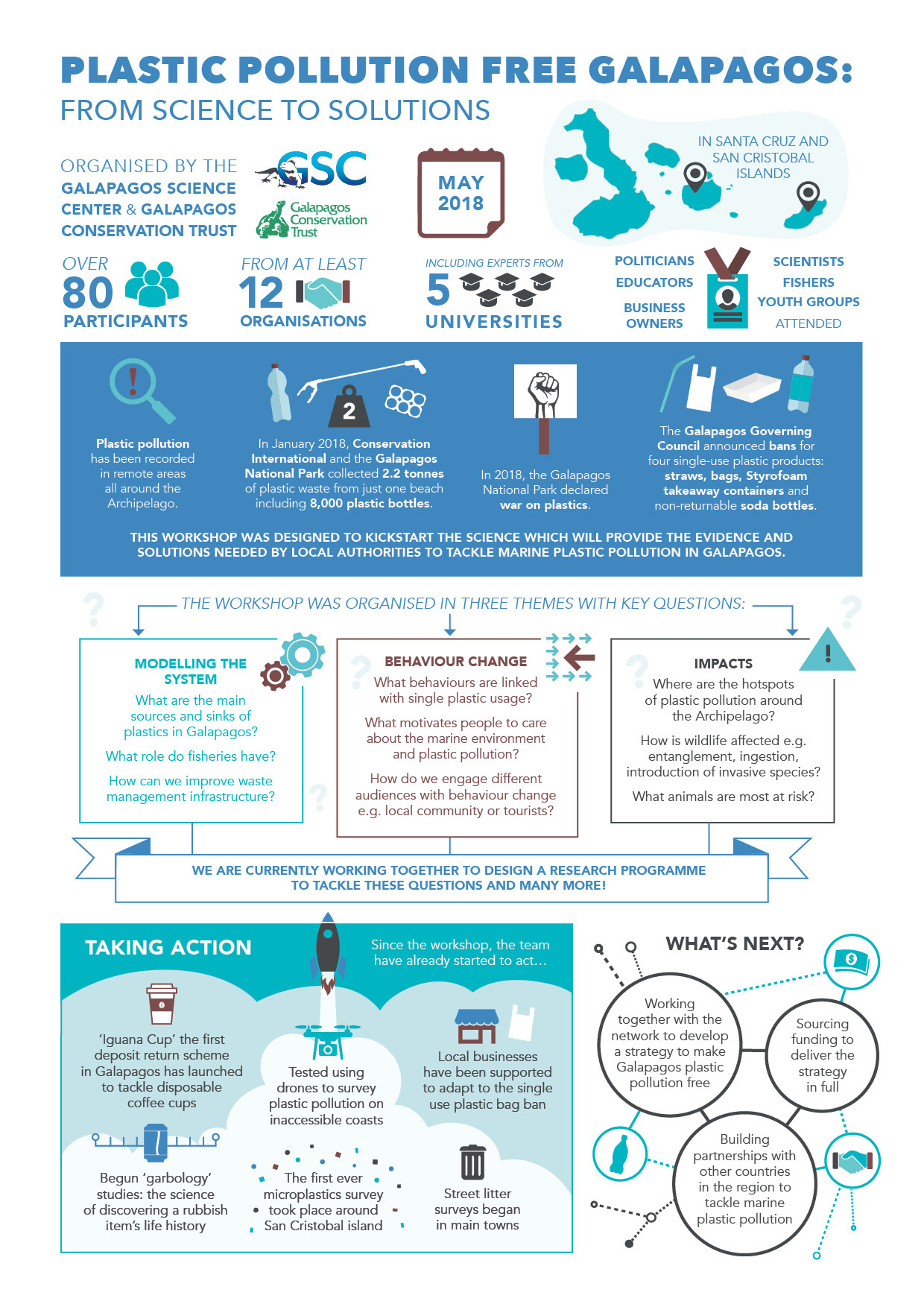 PLASTIC POLLUTION FREE GALAPAGOS:
FROM SCIENCE TO SOLUTIONS

ORGANISED BY THE GALAPAGOS SCIENCE CENTER & GALAPAGOS CONSERVATION TRUST

GSC

Galapagos Conservation Trust

MAY 2018

IN SANTA CRUZ AND SAN CRISTOBAL ISLANDS

OVER 80 PARTICIPANTS

FROM AT LEAST 12 ORGANISATIONS

INCLUDING EXPERTS FROM 5 UNIVERSITIES

POLITICIANS
EDUCATORS
BUSINESS OWNERS

SCIENTISTS
FISHERS
YOUTH GROUPS
ATTENDED

Plastic pollution has been recorded in remote areas all around the Archipelago.

2

In January 2018, Conservation International and the Galapagos National Park collected 2.2 tonnes of plastic waste from just one beach including 8,000 plastic bottles.

In 2018, the Galapagos National Park declared war on plastics.

The Galapagos Governing Council announced bans for four single-use plastic products: straws, bags, Styrofoam takeaway containers and non-returnable soda bottles.

THIS WORKSHOP WAS DESIGNED TO KICKSTART THE SCIENCE WHICH WILL PROVIDE THE EVIDENCE AND SOLUTIONS NEEDED BY LOCAL AUTHORITIES TO TACKLE MARINE PLASTIC POLLUTION IN GALAPAGOS.

THE WORKSHOP WAS ORGANISED IN THREE THEMES WITH KEY QUESTIONS:

MODELLING THE SYSTEM
What are the main sources and sinks of plastics in Galapagos?
What role do fisheries have?
How can we improve waste management infrastructure?

BEHAVIOUR CHANGE
What behaviours are linked with single plastic usage?
What motivates people to care about the marine environment and plastic pollution?
How do we engage different audiences with behaviour change e.g. local community or tourists?

IMPACTS
Where are the hotspots of plastic pollution around the Archipelago?
How is wildlife affected e.g. entanglement, ingestion, introduction of invasive species?
What animals are most at risk?

WE ARE CURRENTLY WORKING TOGETHER TO DESIGN A RESEARCH PROGRAMME TO TACKLE THESE QUESTIONS AND MANY MORE!

TAKING ACTION

Since the workshop, the team have already started to act...

'Iguana Cup' the first deposit return scheme in Galapagos has launched to tackle disposable coffee cups

Tested using drones to survey plastic pollution on inaccessible coasts

Local businesses have been supported to adapt to the single use plastic bag ban

Begun 'garbology' studies: the science of discovering a rubbish item's life history

The first ever microplastics survey took place around San Cristobal island

Street litter surveys began in main towns

WHAT'S NEXT?

Working together with the network to develop a strategy to make Galapagos plastic pollution free

Sourcing funding to deliver the strategy in full

Building partnerships with other countries in the region to tackle marine plastic pollution